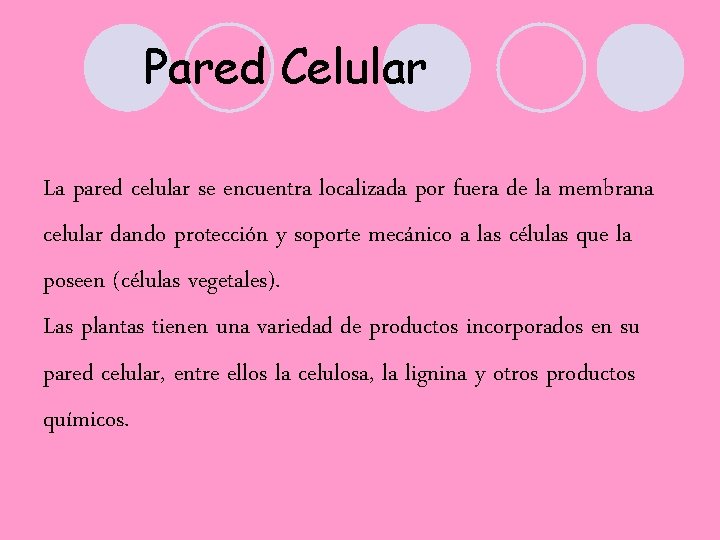 Pared Celular

La pared celular se encuentra localizada por fuera de la membrana celular dando protección y soporte mecánico a las células que la poseen (células vegetales).

Las plantas tienen una variedad de productos incorporados en su pared celular, entre ellos la celulosa, la lignina y otros productos químicos.